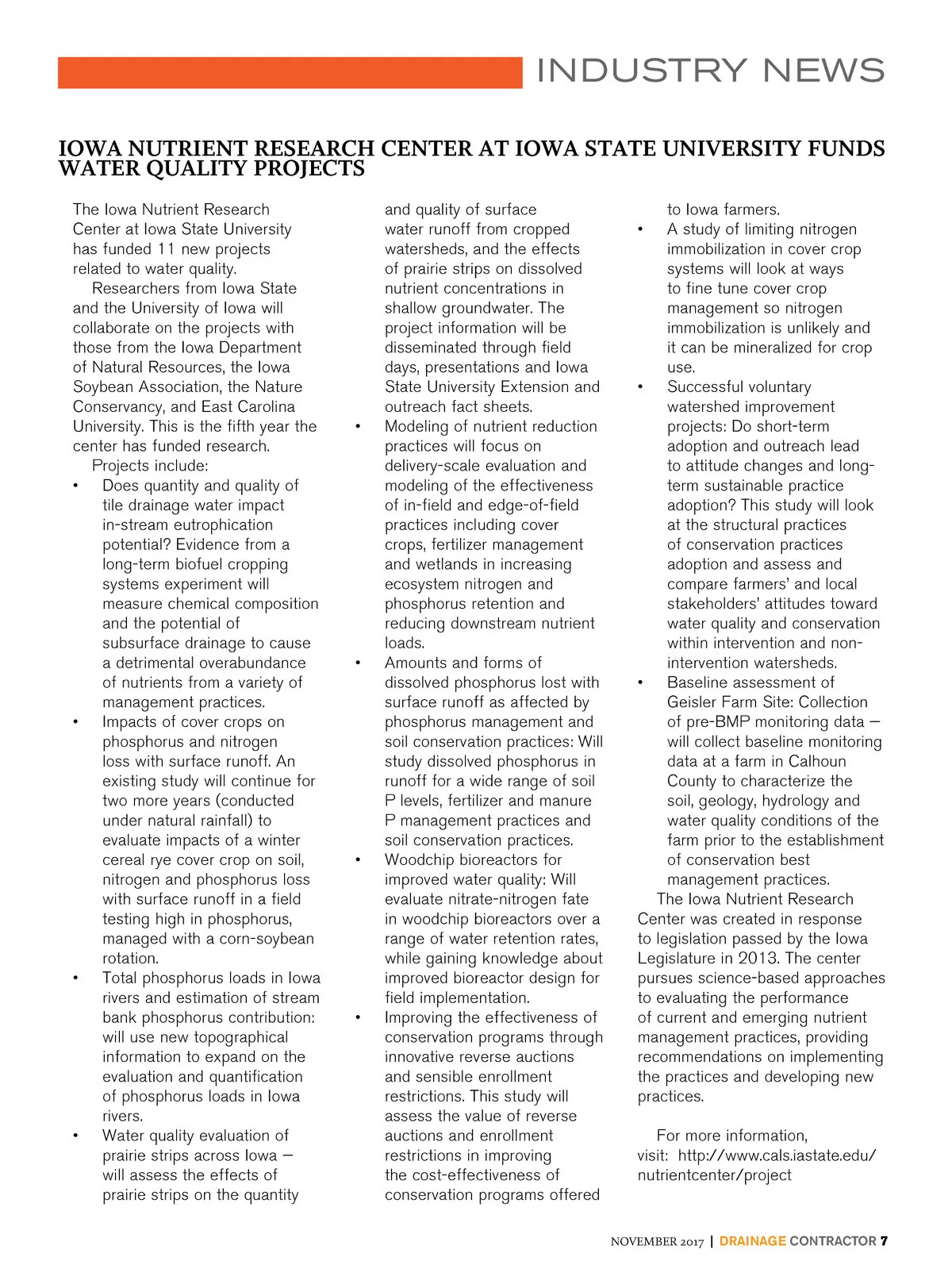 INDUSTRY NEWS

IOWA NUTRIENT RESEARCH CENTER AT IOWA STATE UNIVERSITY FUNDS WATER QUALITY PROJECTS

The Iowa Nutrient Research Center at Iowa State University has funded 11 new projects related to water quality.

Researchers from Iowa State and the University of Iowa will collaborate on the projects with those from the Iowa Department of Natural Resources, the Iowa Soybean Association, the Nature Conservancy, and East Carolina University. This is the fifth year the center has funded research.

Projects include:

• Does quantity and quality of tile drainage water impact in-stream eutrophication potential? Evidence from a long-term biofuel cropping systems experiment will measure chemical composition and the potential of subsurface drainage to cause a detrimental overabundance of nutrients from a variety of management practices.
• Impacts of cover crops on phosphorus and nitrogen loss with surface runoff. An existing study will continue for two more years (conducted under natural rainfall) to evaluate impacts of a winter cereal rye cover crop on soil, nitrogen and phosphorus loss with surface runoff in a field testing high in phosphorus, managed with a corn-soybean rotation.
• Total phosphorus loads in Iowa rivers and estimation of stream bank phosphorus contribution: will use new topographical information to expand on the evaluation and quantification of phosphorus loads in Iowa rivers.
• Water quality evaluation of prairie strips across Iowa — will assess the effects of prairie strips on the quantity and quality of surface water runoff from cropped watersheds, and the effects of prairie strips on dissolved nutrient concentrations in shallow groundwater. The project information will be disseminated through field days, presentations and Iowa State University Extension and outreach fact sheets.
• Modeling of nutrient reduction practices will focus on delivery-scale evaluation and modeling of the effectiveness of in-field and edge-of-field practices including cover crops, fertilizer management and wetlands in increasing ecosystem nitrogen and phosphorus retention and reducing downstream nutrient loads.
• Amounts and forms of dissolved phosphorus lost with surface runoff as affected by phosphorus management and soil conservation practices: Will study dissolved phosphorus in runoff for a wide range of soil P levels, fertilizer and manure P management practices and soil conservation practices.
• Woodchip bioreactors for improved water quality: Will evaluate nitrate-nitrogen fate in woodchip bioreactors over a range of water retention rates, while gaining knowledge about improved bioreactor design for field implementation.
• Improving the effectiveness of conservation programs through innovative reverse auctions and sensible enrollment restrictions. This study will assess the value of reverse auctions and enrollment restrictions in improving the cost-effectiveness of conservation programs offered to Iowa farmers.
• A study of limiting nitrogen immobilization in cover crop systems will look at ways to fine tune cover crop management so nitrogen immobilization is unlikely and it can be mineralized for crop use.
• Successful voluntary watershed improvement projects: Do short-term adoption and outreach lead to attitude changes and long-term sustainable practice adoption? This study will look at the structural practices of conservation practices adoption and assess and compare farmers' and local stakeholders' attitudes toward water quality and conservation within intervention and non-intervention watersheds.
• Baseline assessment of Geisler Farm Site: Collection of pre-BMP monitoring data — will collect baseline monitoring data at a farm in Calhoun County to characterize the soil, geology, hydrology and water quality conditions of the farm prior to the establishment of conservation best management practices.

The Iowa Nutrient Research Center was created in response to legislation passed by the Iowa Legislature in 2013. The center pursues science-based approaches to evaluating the performance of current and emerging nutrient management practices, providing recommendations on implementing the practices and developing new practices.

For more information, visit: http://www.cals.iastate.edu/nutrientcenter/project

NOVEMBER 2017 | DRAINAGE CONTRACTOR 7